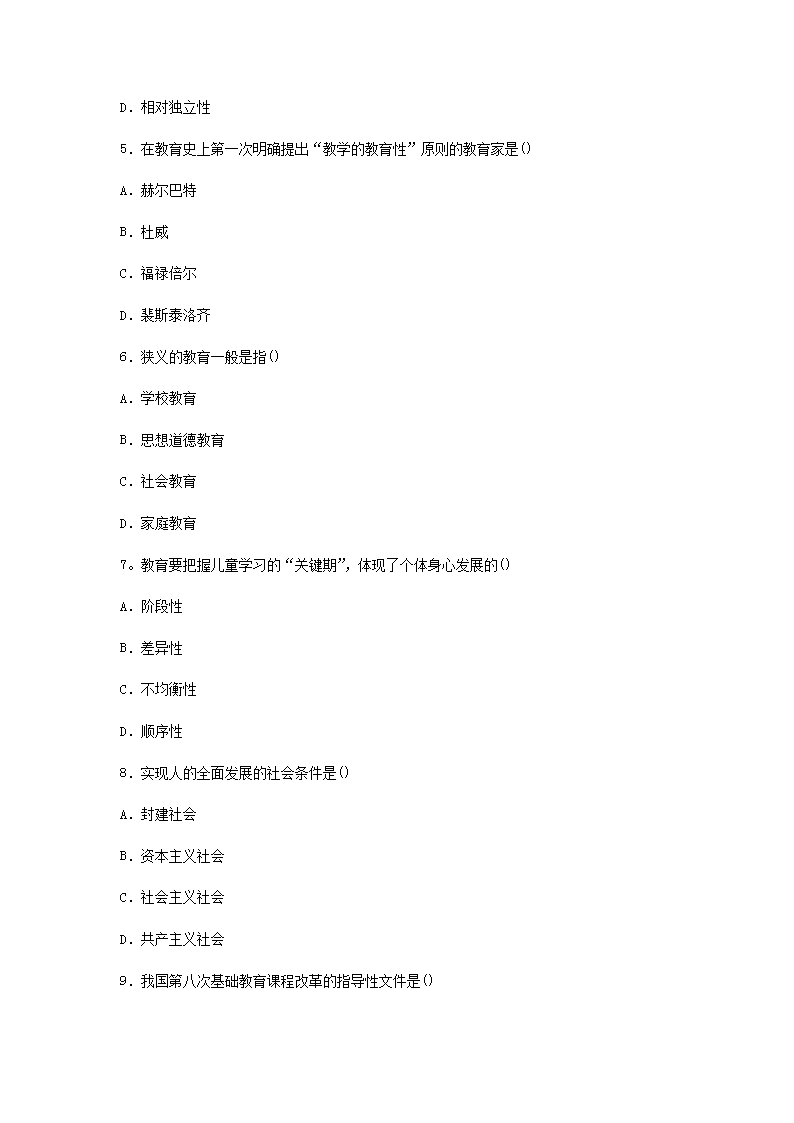 D．相对独立性

5．在教育史上第一次明确提出“教学的教育性”原则的教育家是()

A．赫尔巴特

B．杜威

C．福禄倍尔

D．裴斯泰洛齐

6．狭义的教育一般是指()

A．学校教育

B．思想道德教育

C．社会教育

D．家庭教育

7。教育要把握儿童学习的“关键期”，体现了个体身心发展的()

A．阶段性

B．差异性

C．不均衡性

D．顺序性

8．实现人的全面发展的社会条件是()

A．封建社会

B．资本主义社会

C．社会主义社会

D．共产主义社会

9．我国第八次基础教育课程改革的指导性文件是()